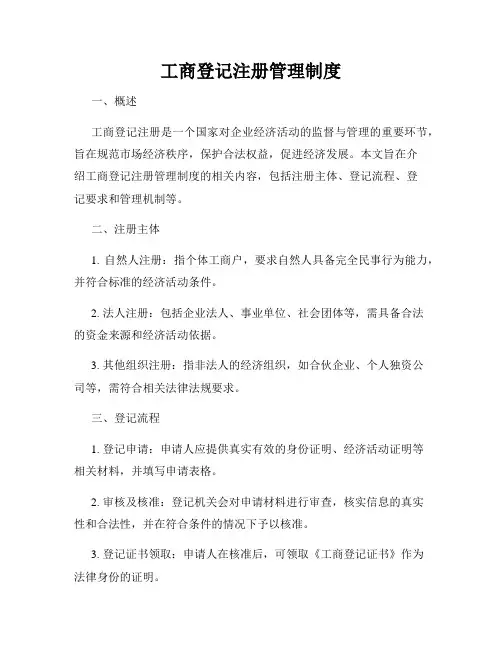 工商登记注册管理制度

一、概述

工商登记注册是一个国家对企业经济活动的监督与管理的重要环节，旨在规范市场经济秩序，保护合法权益，促进经济发展。本文旨在介绍工商登记注册管理制度的相关内容，包括注册主体、登记流程、登记要求和管理机制等。

二、注册主体

1. 自然人注册：指个体工商户，要求自然人具备完全民事行为能力，并符合标准的经济活动条件。

2. 法人注册：包括企业法人、事业单位、社会团体等，需具备合法的资金来源和经济活动依据。

3. 其他组织注册：指非法人的经济组织，如合伙企业、个人独资公司等，需符合相关法律法规要求。

三、登记流程

1. 登记申请：申请人应提供真实有效的身份证明、经济活动证明等相关材料，并填写申请表格。

2. 审核及核准：登记机关会对申请材料进行审查，核实信息的真实性和合法性，并在符合条件的情况下予以核准。

3. 登记证书领取：申请人在核准后，可领取《工商登记证书》作为法律身份的证明。